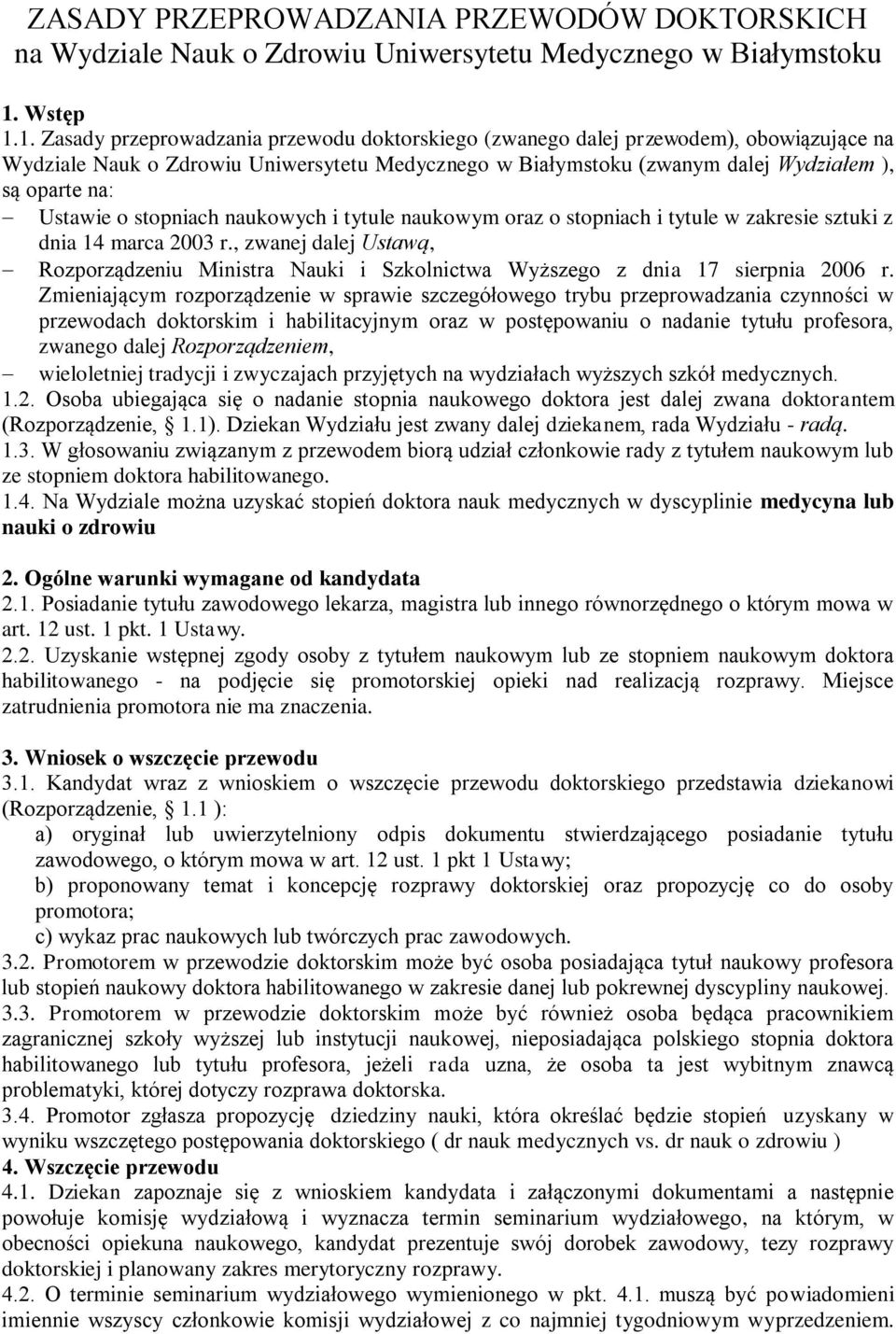 ZASADY PRZEPROWADZANIA PRZEWODÓW DOKTORSKICH na Wydziale Nauk o Zdrowiu Uniwersytetu Medycznego w Białymstoku

1. Wstęp

1.1. Zasady przeprowadzania przewodu doktorskiego (zwanego dalej przewodem), obowiązujące na Wydziale Nauk o Zdrowiu Uniwersytetu Medycznego w Białymstoku (zwanym dalej Wydziałem ), są oparte na:

– Ustawie o stopniach naukowych i tytule naukowym oraz o stopniach i tytule w zakresie sztuki z dnia 14 marca 2003 r., zwanej dalej Ustawą,

– Rozporządzeniu Ministra Nauki i Szkolnictwa Wyższego z dnia 17 sierpnia 2006 r. Zmieniającym rozporządzenie w sprawie szczegółowego trybu przeprowadzania czynności w przewodach doktorskim i habilitacyjnym oraz w postępowaniu o nadanie tytułu profesora, zwanego dalej Rozporządzeniem,

– wieloletniej tradycji i zwyczajach przyjętych na wydziałach wyższych szkół medycznych.

1.2. Osoba ubiegająca się o nadanie stopnia naukowego doktora jest dalej zwana doktorantem (Rozporządzenie, § 1.1). Dziekan Wydziału jest zwany dalej dziekanem, rada Wydziału - radą.

1.3. W głosowaniu związanym z przewodem biorą udział członkowie rady z tytułem naukowym lub ze stopniem doktora habilitowanego.

1.4. Na Wydziale można uzyskać stopień doktora nauk medycznych w dyscyplinie medycyna lub nauki o zdrowiu

2. Ogólne warunki wymagane od kandydata

2.1. Posiadanie tytułu zawodowego lekarza, magistra lub innego równorzędnego o którym mowa w art. 12 ust. 1 pkt. 1 Ustawy.

2.2. Uzyskanie wstępnej zgody osoby z tytułem naukowym lub ze stopniem naukowym doktora habilitowanego - na podjęcie się promotorskiej opieki nad realizacją rozprawy. Miejsce zatrudnienia promotora nie ma znaczenia.

3. Wniosek o wszczęcie przewodu

3.1. Kandydat wraz z wnioskiem o wszczęcie przewodu doktorskiego przedstawia dziekanowi (Rozporządzenie, § 1.1 ):

a) oryginał lub uwierzytelniony odpis dokumentu stwierdzającego posiadanie tytułu zawodowego, o którym mowa w art. 12 ust. 1 pkt 1 Ustawy;

b) proponowany temat i koncepcję rozprawy doktorskiej oraz propozycję co do osoby promotora;

c) wykaz prac naukowych lub twórczych prac zawodowych.

3.2. Promotorem w przewodzie doktorskim może być osoba posiadająca tytuł naukowy profesora lub stopień naukowy doktora habilitowanego w zakresie danej lub pokrewnej dyscypliny naukowej.

3.3. Promotorem w przewodzie doktorskim może być również osoba będąca pracownikiem zagranicznej szkoły wyższej lub instytucji naukowej, nieposiadająca polskiego stopnia doktora habilitowanego lub tytułu profesora, jeżeli rada uzna, że osoba ta jest wybitnym znawcą problematyki, której dotyczy rozprawa doktorska.

3.4. Promotor zgłasza propozycję dziedziny nauki, która określać będzie stopień uzyskany w wyniku wszczętego postępowania doktorskiego ( dr nauk medycznych vs. dr nauk o zdrowiu )

4. Wszczęcie przewodu

4.1. Dziekan zapoznaje się z wnioskiem kandydata i załączonymi dokumentami a następnie powołuje komisję wydziałową i wyznacza termin seminarium wydziałowego, na którym, w obecności opiekuna naukowego, kandydat prezentuje swój dorobek zawodowy, tezy rozprawy doktorskiej i planowany zakres merytoryczny rozprawy.

4.2. O terminie seminarium wydziałowego wymienionego w pkt. 4.1. muszą być powiadomieni imiennie wszyscy członkowie komisji wydziałowej z co najmniej tygodniowym wyprzedzeniem.